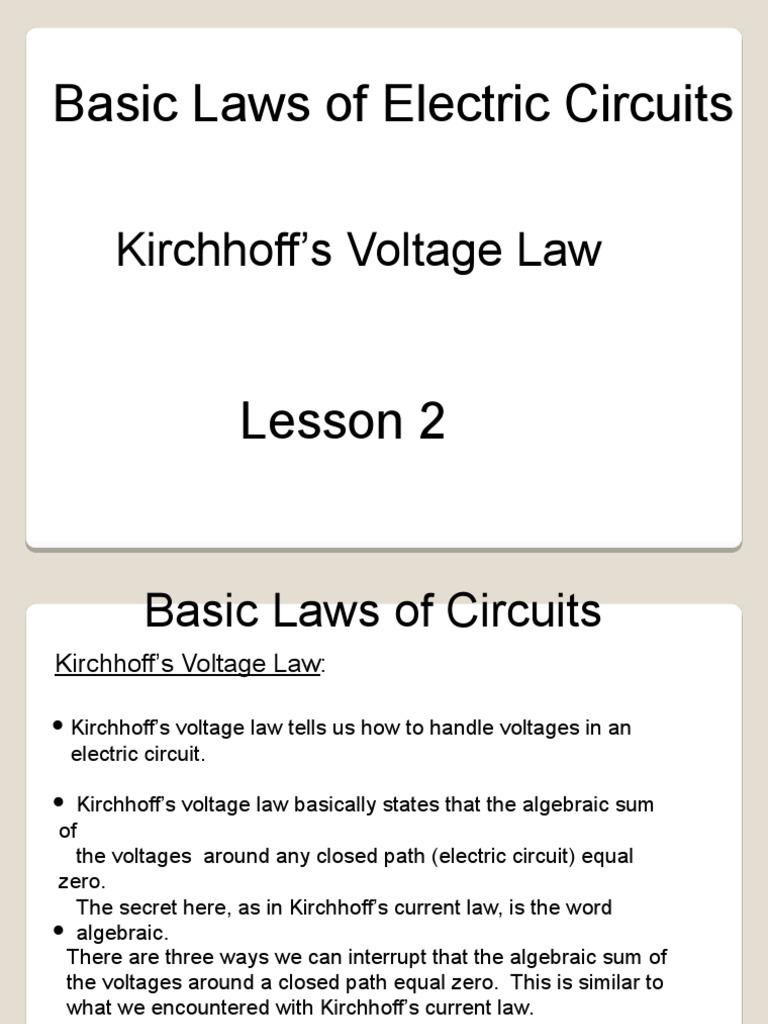 Basic Laws of Electric Circuits

Kirchhoff's Voltage Law

Lesson 2

Basic Laws of Circuits

Kirchhoff's Voltage Law:

• Kirchhoff's voltage law tells us how to handle voltages in an electric circuit.

• Kirchhoff's voltage law basically states that the algebraic sum of the voltages around any closed path (electric circuit) equal zero. The secret here, as in Kirchhoff's current law, is the word algebraic.

• There are three ways we can interrupt that the algebraic sum of the voltages around a closed path equal zero. This is similar to what we encountered with Kirchhoff's current law.